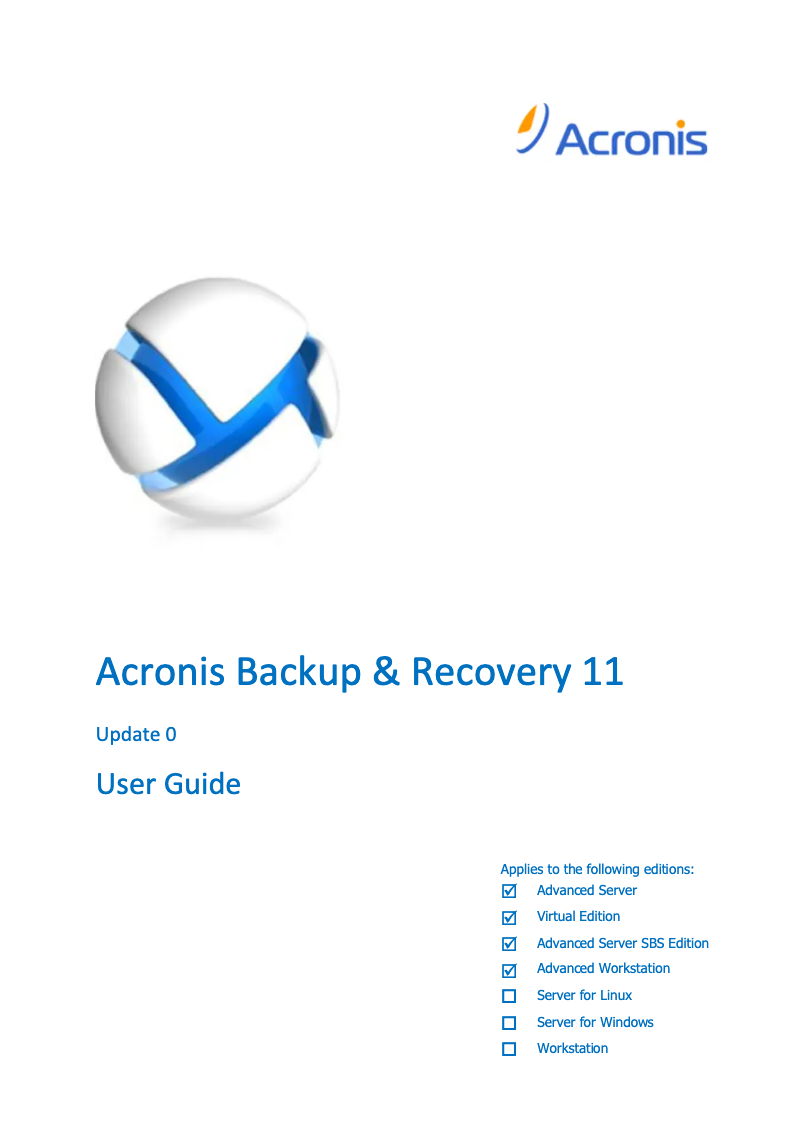 Acronis

Acronis Backup & Recovery 11

Update 0

User Guide

Applies to the following editions:
☑ Advanced Server
☑ Virtual Edition
☑ Advanced Server SBS Edition
☑ Advanced Workstation
☐ Server for Linux
☐ Server for Windows
☐ Workstation